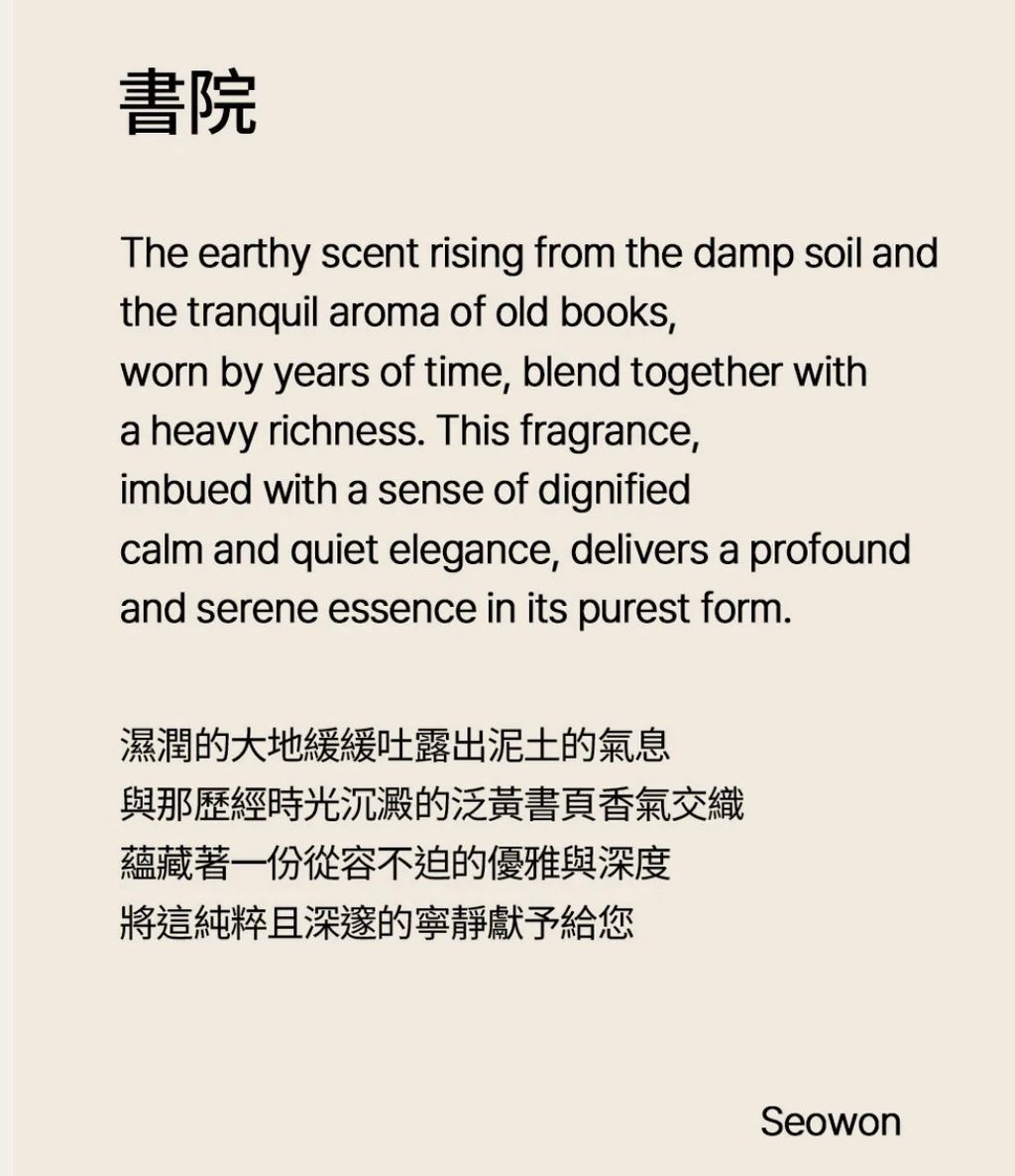 書院

The earthy scent rising from the damp soil and the tranquil aroma of old books, worn by years of time, blend together with a heavy richness. This fragrance, imbued with a sense of dignified calm and quiet elegance, delivers a profound and serene essence in its purest form.

濕潤的大地緩緩吐露出泥土的氣息
與那歷經時光沉澱的泛黃書頁香氣交織
蘊藏著一份從容不迫的優雅與深度
將這純粹且深邃的寧靜獻予給您

Seowon